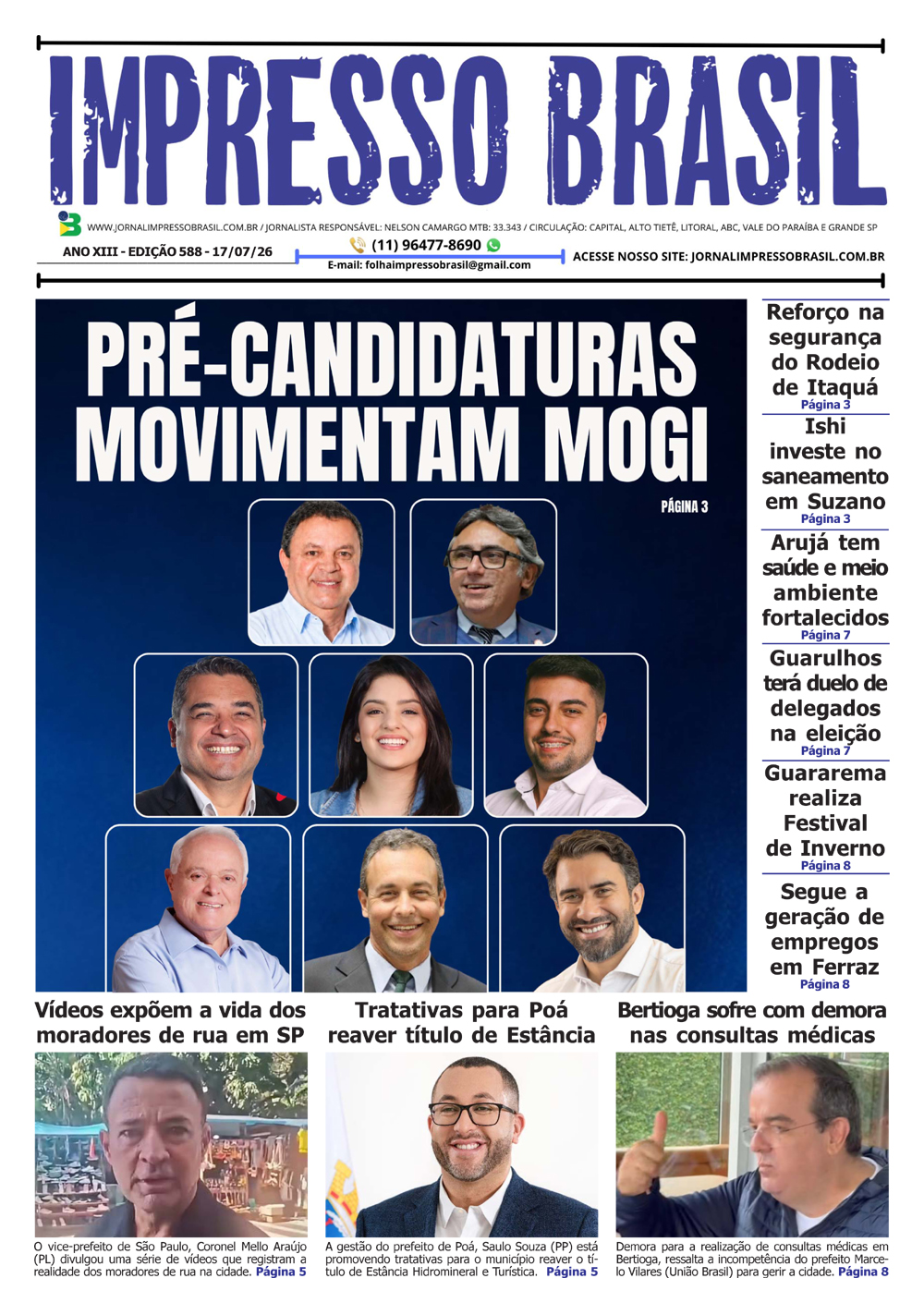 IMPRESSO BRASIL

WWW.JORNALIMPRESSOBRASIL.COM.BR / JORNALISTA RESPONSÁVEL: NELSON CAMARGO MTB: 33.343 / CIRCULAÇÃO: CAPITAL, ALTO TIETÊ, LITORAL, ABC, VALE DO PARAÍBA E GRANDE SP

ANO XIII - EDIÇÃO 588 - 17/07/26

(11) 96477-8690
E-mail: folhaimpressobrasil@gmail.com

ACESSE NOSSO SITE: JORNALIMPRESSOBRASIL.COM.BR

PRÉ-CANDIDATURAS MOVIMENTAM MOGI

PÁGINA 3

Reforço na segurança do Rodeio de Itaquá
Página 3

Ishi investe no saneamento em Suzano
Página 3

Arujá tem saúde e meio ambiente fortalecidos
Página 7

Guarulhos terá duelo de delegados na eleição
Página 7

Guararema realiza Festival de Inverno
Página 8

Segue a geração de empregos em Ferraz
Página 8

Vídeos expõem a vida dos moradores de rua em SP

O vice-prefeito de São Paulo, Coronel Mello Araújo (PL) divulgou uma série de vídeos que registram a realidade dos moradores de rua na cidade. Página 5

Tratativas para Poá reaver título de Estância

A gestão do prefeito de Poá, Saulo Souza (PP) está promovendo tratativas para o município reaver o título de Estância Hidromineral e Turística. Página 5

Bertioga sofre com demora nas consultas médicas

Demora para a realização de consultas médicas em Bertioga, ressalta a incompetência do prefeito Marcelo Vilares (União Brasil) para gerir a cidade. Página 8